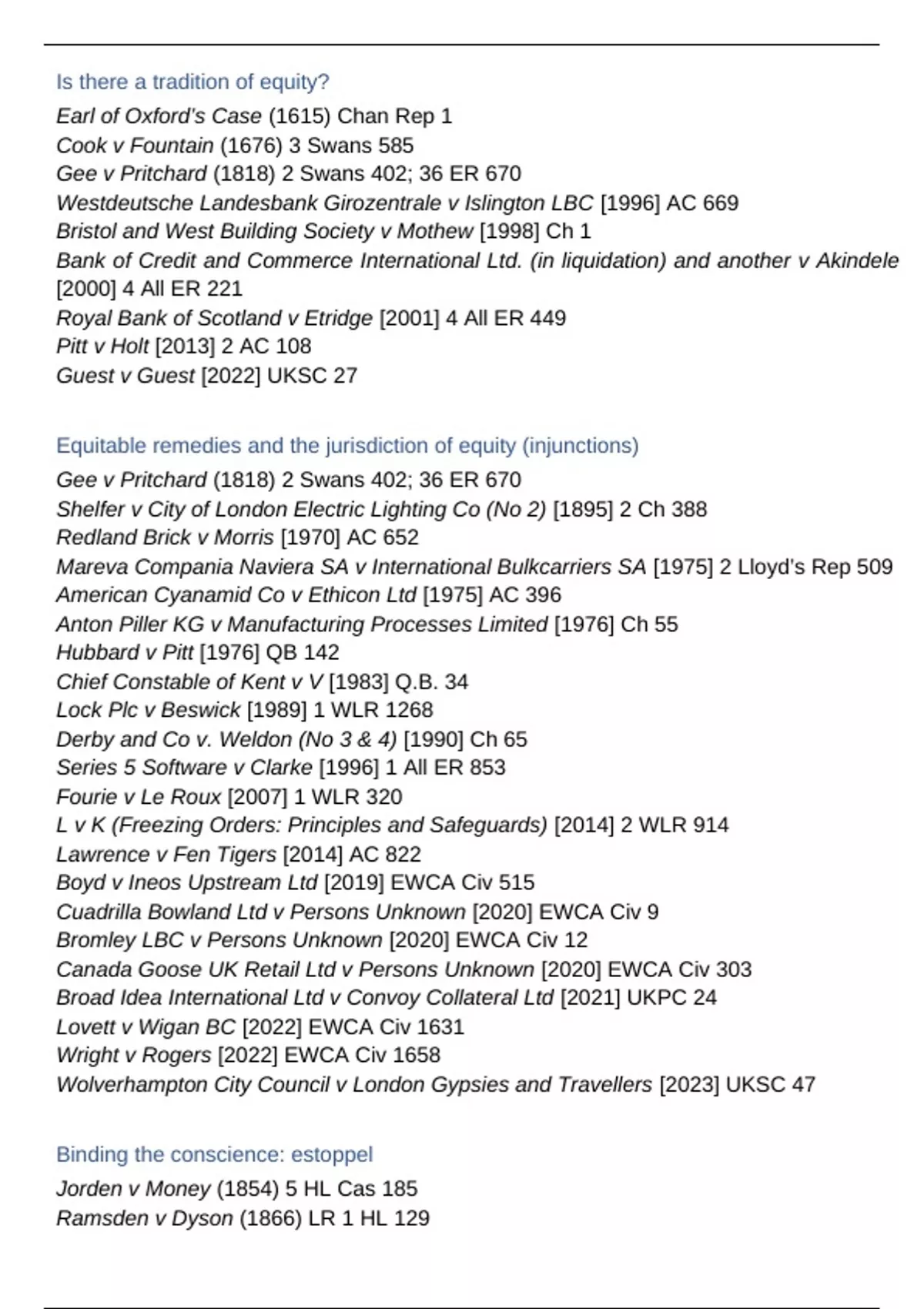 Is there a tradition of equity?

Earl of Oxford's Case (1615) Chan Rep 1
Cook v Fountain (1676) 3 Swans 585
Gee v Pritchard (1818) 2 Swans 402; 36 ER 670
Westdeutsche Landesbank Girozentrale v Islington LBC [1996] AC 669
Bristol and West Building Society v Mothew [1998] Ch 1
Bank of Credit and Commerce International Ltd. (in liquidation) and another v Akindele [2000] 4 All ER 221
Royal Bank of Scotland v Etridge [2001] 4 All ER 449
Pitt v Holt [2013] 2 AC 108
Guest v Guest [2022] UKSC 27

Equitable remedies and the jurisdiction of equity (injunctions)

Gee v Pritchard (1818) 2 Swans 402; 36 ER 670
Shelfer v City of London Electric Lighting Co (No 2) [1895] 2 Ch 388
Redland Brick v Morris [1970] AC 652
Mareva Compania Naviera SA v International Bulkcarriers SA [1975] 2 Lloyd's Rep 509
American Cyanamid Co v Ethicon Ltd [1975] AC 396
Anton Piller KG v Manufacturing Processes Limited [1976] Ch 55
Hubbard v Pitt [1976] QB 142
Chief Constable of Kent v V [1983] Q.B. 34
Lock Plc v Beswick [1989] 1 WLR 1268
Derby and Co v. Weldon (No 3 & 4) [1990] Ch 65
Series 5 Software v Clarke [1996] 1 All ER 853
Fourie v Le Roux [2007] 1 WLR 320
L v K (Freezing Orders: Principles and Safeguards) [2014] 2 WLR 914
Lawrence v Fen Tigers [2014] AC 822
Boyd v Ineos Upstream Ltd [2019] EWCA Civ 515
Cuadrilla Bowland Ltd v Persons Unknown [2020] EWCA Civ 9
Bromley LBC v Persons Unknown [2020] EWCA Civ 12
Canada Goose UK Retail Ltd v Persons Unknown [2020] EWCA Civ 303
Broad Idea International Ltd v Convoy Collateral Ltd [2021] UKPC 24
Lovett v Wigan BC [2022] EWCA Civ 1631
Wright v Rogers [2022] EWCA Civ 1658
Wolverhampton City Council v London Gypsies and Travellers [2023] UKSC 47

Binding the conscience: estoppel

Jorden v Money (1854) 5 HL Cas 185
Ramsden v Dyson (1866) LR 1 HL 129